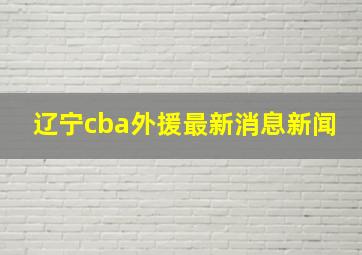 辽宁cba外援最新消息新闻